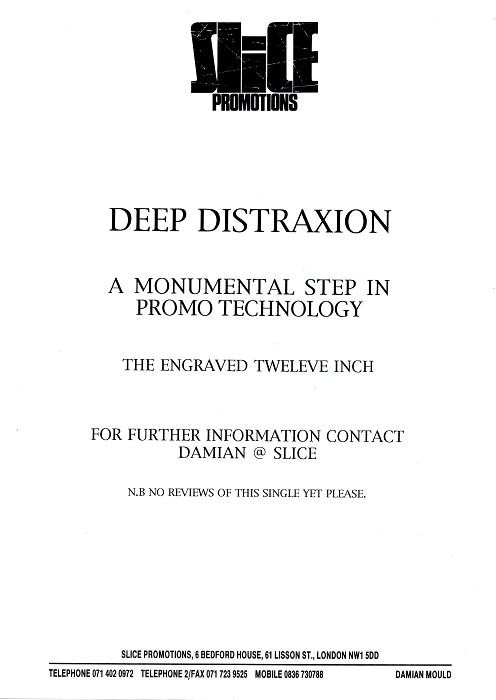 SLICE
PROMOTIONS

DEEP DISTRAXION

A MONUMENTAL STEP IN PROMO TECHNOLOGY

THE ENGRAVED TWELEVE INCH

FOR FURTHER INFORMATION CONTACT DAMIAN @ SLICE

N.B NO REVIEWS OF THIS SINGLE YET PLEASE.

SLICE PROMOTIONS, 6 BEDFORD HOUSE, 61 LISSON ST., LONDON NW1 5DD

TELEPHONE 071 402 0972 TELEPHONE 2/FAX 071 723 9525 MOBILE 0836 730788 DAMIAN MOULD